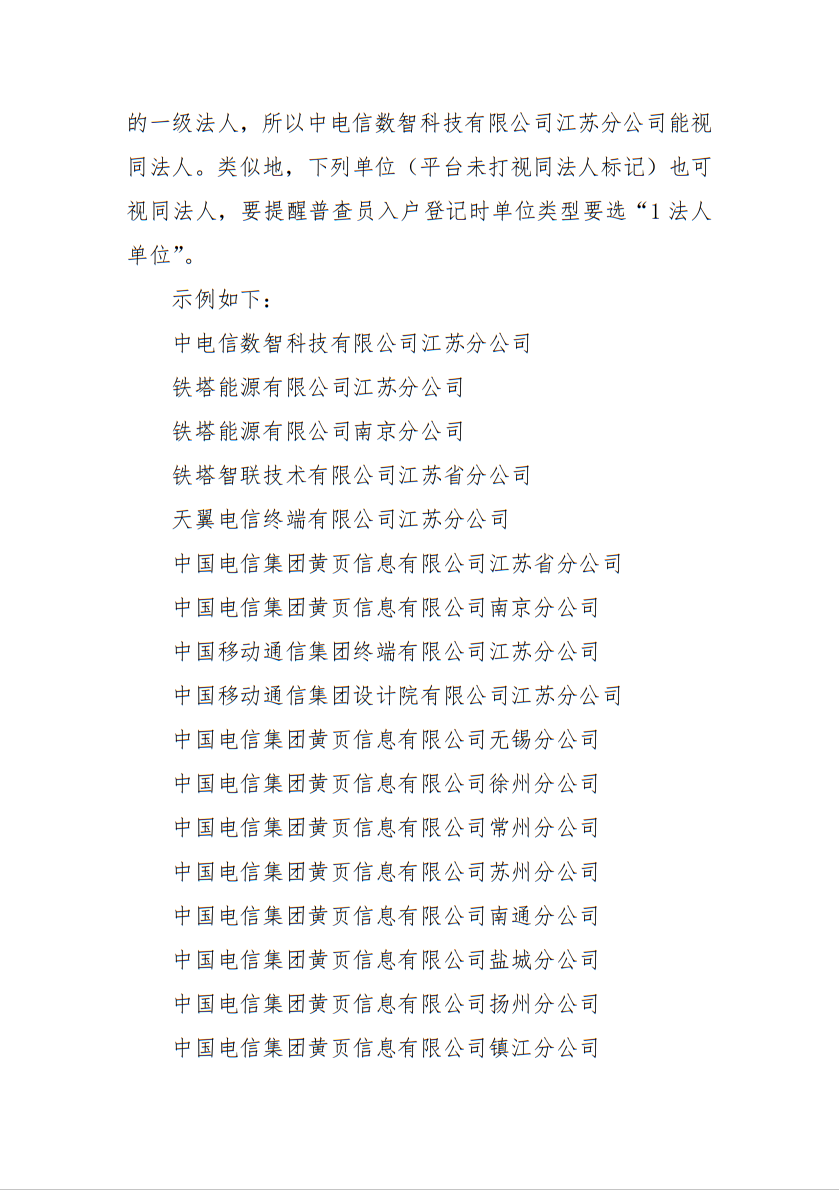 的一级法人，所以中电信数智科技有限公司江苏分公司能视同法人。类似地，下列单位（平台未打视同法人标记）也可视同法人，要提醒普查员入户登记时单位类型要选“1 法人单位”。

示例如下：

中电信数智科技有限公司江苏分公司

铁塔能源有限公司江苏分公司

铁塔能源有限公司南京分公司

铁塔智联技术有限公司江苏省分公司

天翼电信终端有限公司江苏分公司

中国电信集团黄页信息有限公司江苏省分公司

中国电信集团黄页信息有限公司南京分公司

中国移动通信集团终端有限公司江苏分公司

中国移动通信集团设计院有限公司江苏分公司

中国电信集团黄页信息有限公司无锡分公司

中国电信集团黄页信息有限公司徐州分公司

中国电信集团黄页信息有限公司常州分公司

中国电信集团黄页信息有限公司苏州分公司

中国电信集团黄页信息有限公司南通分公司

中国电信集团黄页信息有限公司盐城分公司

中国电信集团黄页信息有限公司扬州分公司

中国电信集团黄页信息有限公司镇江分公司